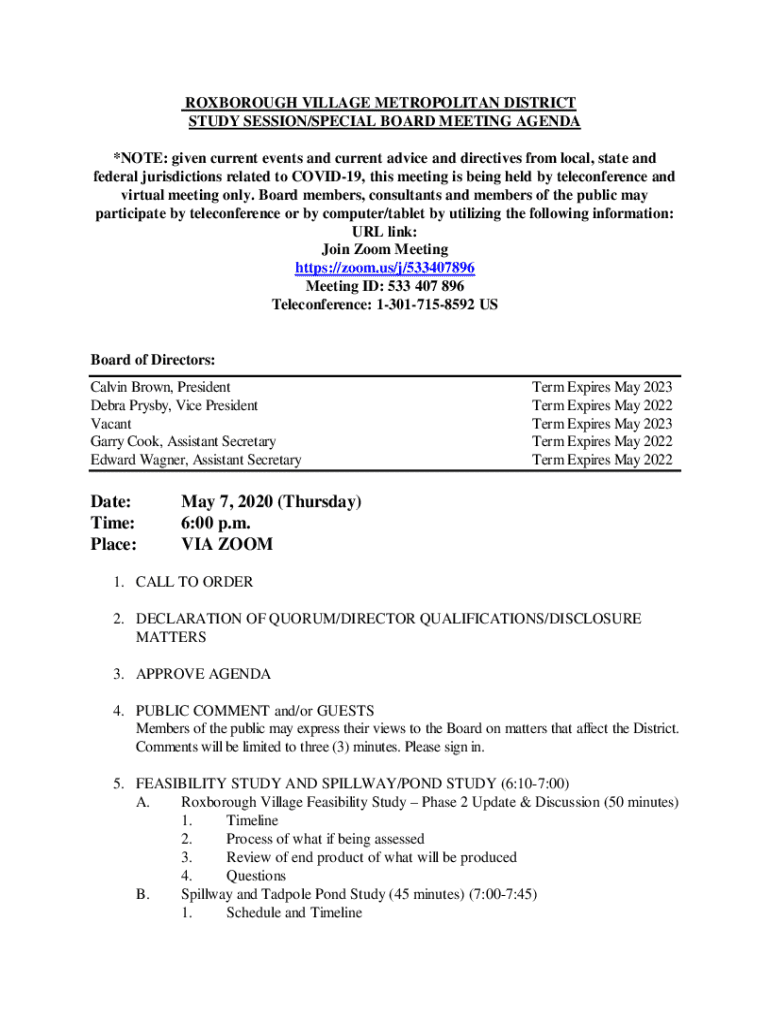 ROXBOROUGH VILLAGE METROPOLITAN DISTRICT
STUDY SESSION/SPECIAL BOARD MEETING AGENDA

*NOTE: given current events and current advice and directives from local, state and federal jurisdictions related to COVID-19, this meeting is being held by teleconference and virtual meeting only. Board members, consultants and members of the public may participate by teleconference or by computer/tablet by utilizing the following information:
URL link:
Join Zoom Meeting
https://zoom.us/j/533407896
Meeting ID: 533 407 896
Teleconference: 1-301-715-8592 US

Board of Directors:

| | |
|---|---|
| Calvin Brown, President | Term Expires May 2023 |
| Debra Prysby, Vice President | Term Expires May 2022 |
| Vacant | Term Expires May 2023 |
| Garry Cook, Assistant Secretary | Term Expires May 2022 |
| Edward Wagner, Assistant Secretary | Term Expires May 2022 |

Date: May 7, 2020 (Thursday)
Time: 6:00 p.m.
Place: VIA ZOOM

1. CALL TO ORDER

2. DECLARATION OF QUORUM/DIRECTOR QUALIFICATIONS/DISCLOSURE MATTERS

3. APPROVE AGENDA

4. PUBLIC COMMENT and/or GUESTS
Members of the public may express their views to the Board on matters that affect the District. Comments will be limited to three (3) minutes. Please sign in.

5. FEASIBILITY STUDY AND SPILLWAY/POND STUDY (6:10-7:00)
A. Roxborough Village Feasibility Study – Phase 2 Update & Discussion (50 minutes)
1. Timeline
2. Process of what if being assessed
3. Review of end product of what will be produced
4. Questions
B. Spillway and Tadpole Pond Study (45 minutes) (7:00-7:45)
1. Schedule and Timeline